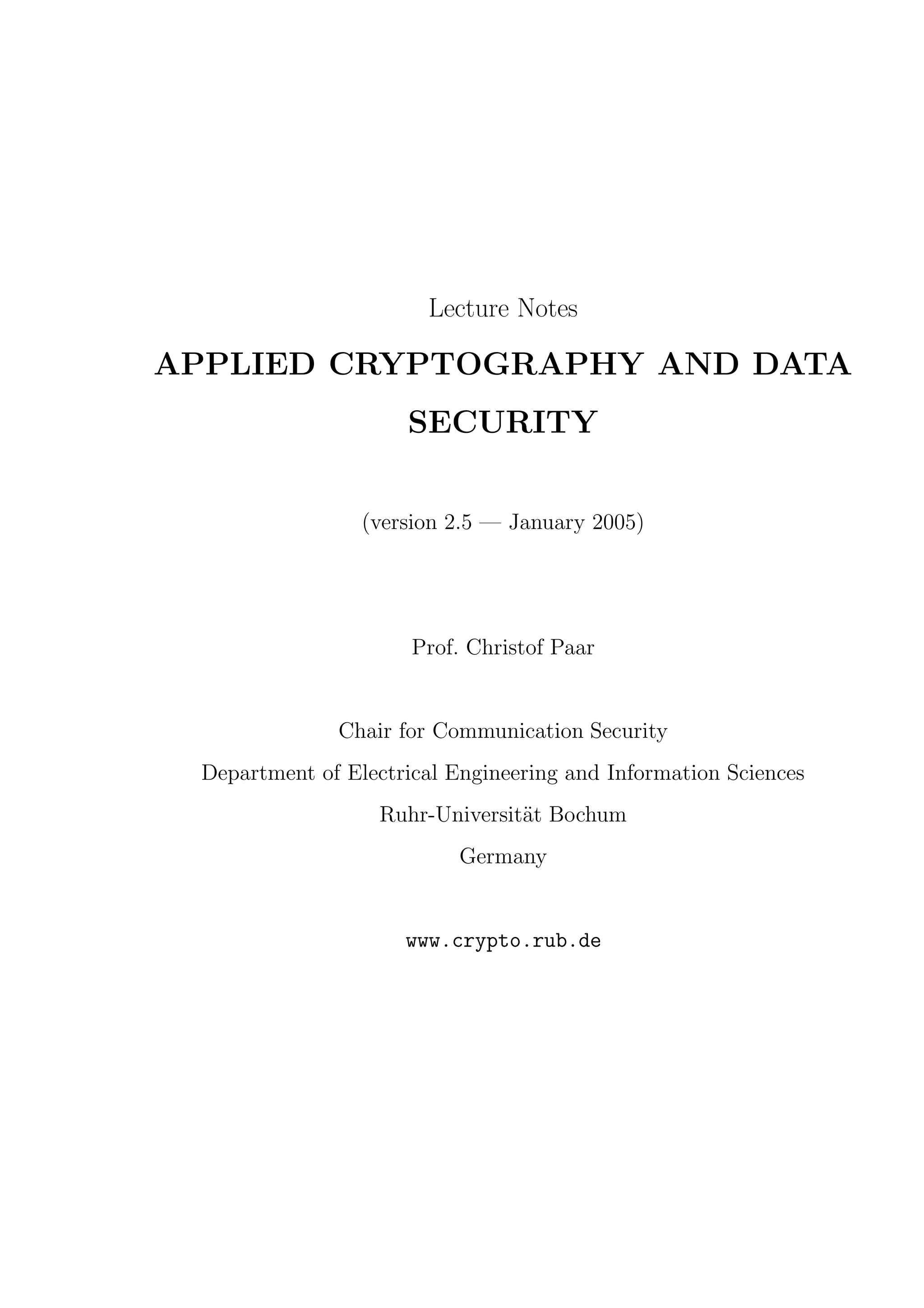 Lecture Notes

APPLIED CRYPTOGRAPHY AND DATA SECURITY

(version 2.5 — January 2005)

Prof. Christof Paar

Chair for Communication Security
Department of Electrical Engineering and Information Sciences
Ruhr-Universität Bochum
Germany

www.crypto.rub.de